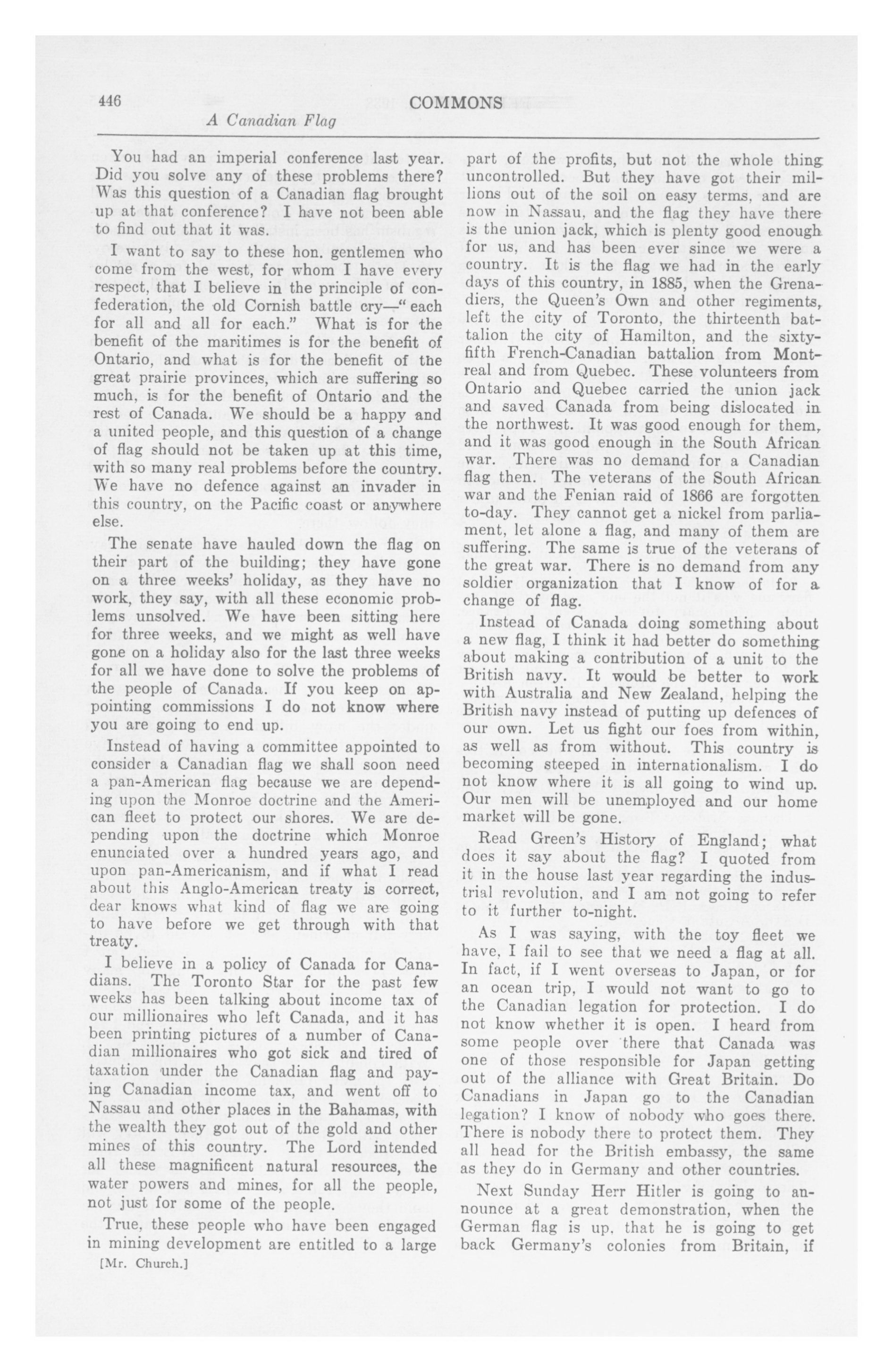 446 COMMONS

A Canadian Flag

You had an imperial conference last year. Did you solve any of these problems there? Was this question of a Canadian flag brought up at that conference? I have not been able to find out that it was.

I want to say to these hon. gentlemen who come from the west, for whom I have every respect, that I believe in the principle of confederation, the old Cornish battle cry—"each for all and all for each." What is for the benefit of the maritimes is for the benefit of Ontario, and what is for the benefit of the great prairie provinces, which are suffering so much, is for the benefit of Ontario and the rest of Canada. We should be a happy and a united people, and this question of a change of flag should not be taken up at this time, with so many real problems before the country. We have no defence against an invader in this country, on the Pacific coast or anywhere else.

The senate have hauled down the flag on their part of the building; they have gone on a three weeks' holiday, as they have no work, they say, with all these economic problems unsolved. We have been sitting here for three weeks, and we might as well have gone on a holiday also for the last three weeks for all we have done to solve the problems of the people of Canada. If you keep on appointing commissions I do not know where you are going to end up.

Instead of having a committee appointed to consider a Canadian flag we shall soon need a pan-American flag because we are depending upon the Monroe doctrine and the American fleet to protect our shores. We are depending upon the doctrine which Monroe enunciated over a hundred years ago, and upon pan-Americanism, and if what I read about this Anglo-American treaty is correct, dear knows what kind of flag we are going to have before we get through with that treaty.

I believe in a policy of Canada for Canadians. The Toronto Star for the past few weeks has been talking about income tax of our millionaires who left Canada, and it has been printing pictures of a number of Canadian millionaires who got sick and tired of taxation under the Canadian flag and paying Canadian income tax, and went off to Nassau and other places in the Bahamas, with the wealth they got out of the gold and other mines of this country. The Lord intended all these magnificent natural resources, the water powers and mines, for all the people, not just for some of the people.

True, these people who have been engaged in mining development are entitled to a large part of the profits, but not the whole thing uncontrolled. But they have got their millions out of the soil on easy terms, and are now in Nassau, and the flag they have there is the union jack, which is plenty good enough for us, and has been ever since we were a country. It is the flag we had in the early days of this country, in 1885, when the Grenadiers, the Queen's Own and other regiments, left the city of Toronto, the thirteenth battalion the city of Hamilton, and the sixty-fifth French-Canadian battalion from Montreal and from Quebec. These volunteers from Ontario and Quebec carried the union jack and saved Canada from being dislocated in the northwest. It was good enough for them, and it was good enough in the South African war. There was no demand for a Canadian flag then. The veterans of the South African war and the Fenian raid of 1866 are forgotten to-day. They cannot get a nickel from parliament, let alone a flag, and many of them are suffering. The same is true of the veterans of the great war. There is no demand from any soldier organization that I know of for a change of flag.

Instead of Canada doing something about a new flag, I think it had better do something about making a contribution of a unit to the British navy. It would be better to work with Australia and New Zealand, helping the British navy instead of putting up defences of our own. Let us fight our foes from within, as well as from without. This country is becoming steeped in internationalism. I do not know where it is all going to wind up. Our men will be unemployed and our home market will be gone.

Read Green's History of England; what does it say about the flag? I quoted from it in the house last year regarding the industrial revolution, and I am not going to refer to it further to-night.

As I was saying, with the toy fleet we have, I fail to see that we need a flag at all. In fact, if I went overseas to Japan, or for an ocean trip, I would not want to go to the Canadian legation for protection. I do not know whether it is open. I heard from some people over there that Canada was one of those responsible for Japan getting out of the alliance with Great Britain. Do Canadians in Japan go to the Canadian legation? I know of nobody who goes there. There is nobody there to protect them. They all head for the British embassy, the same as they do in Germany and other countries.

Next Sunday Herr Hitler is going to announce at a great demonstration, when the German flag is up, that he is going to get back Germany's colonies from Britain, if

[Mr. Church.]